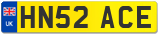 UK

HN52 ACE